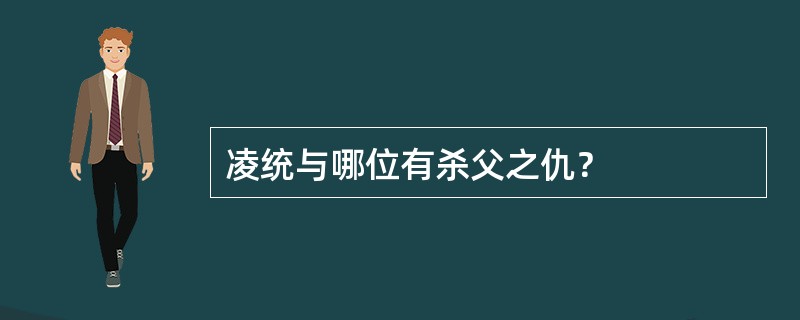 凌统与哪位有杀父之仇？